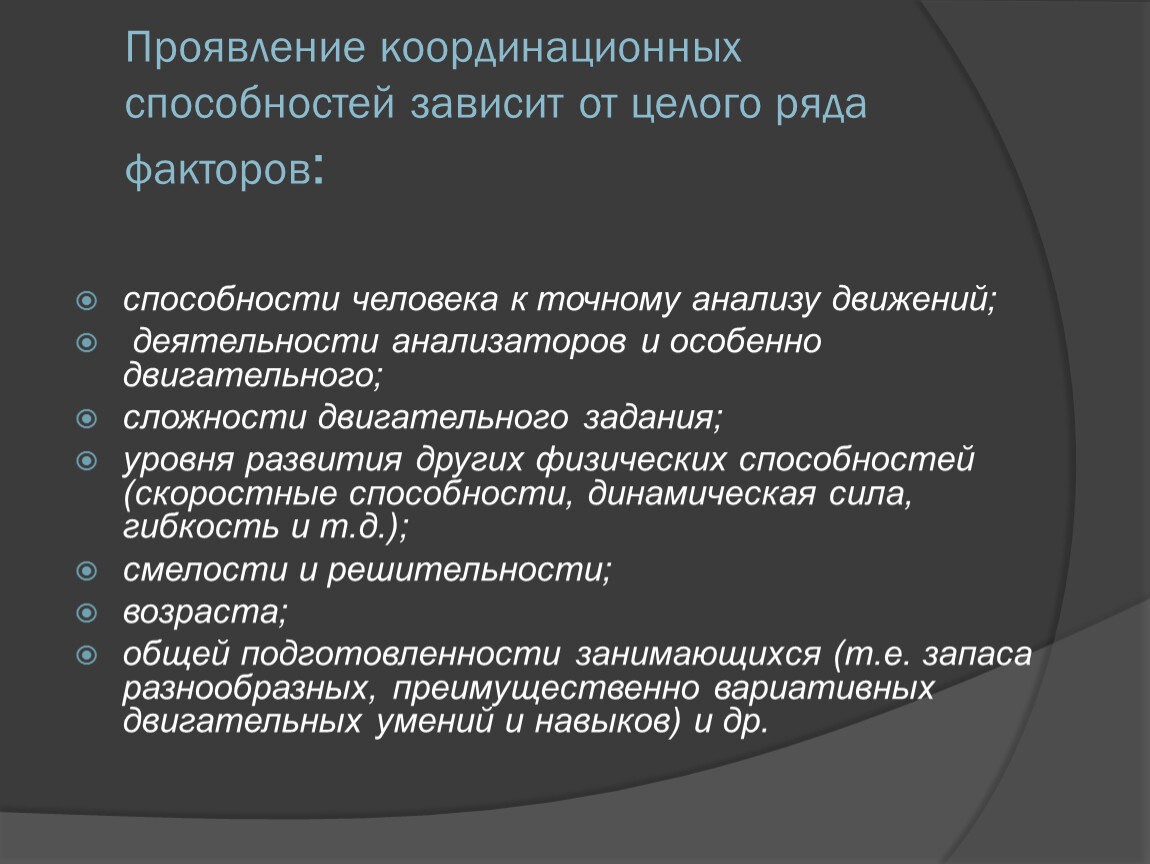 Проявление координационных способностей зависит от целого ряда факторов:

способности человека к точному анализу движений;

деятельности анализаторов и особенно двигательного;

сложности двигательного задания;

уровня развития других физических способностей (скоростные способности, динамическая сила, гибкость и т.д.);

смелости и решительности;

возраста;

общей подготовленности занимающихся (т.е. запаса разнообразных, преимущественно вариативных двигательных умений и навыков) и др.